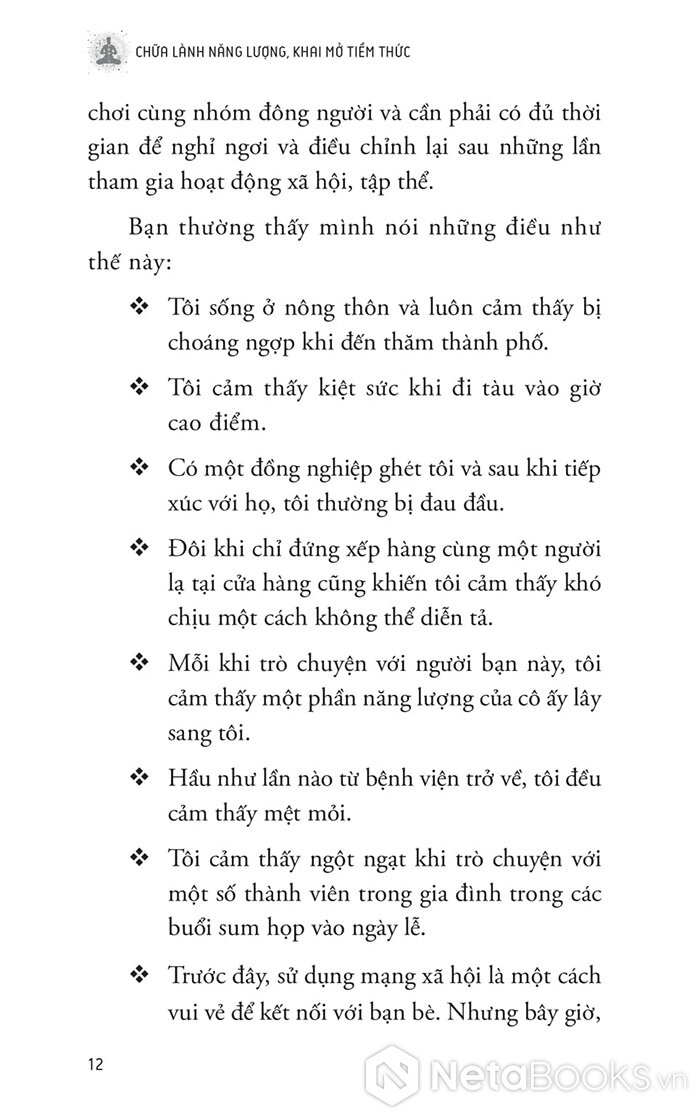 CHỮA LÀNH NĂNG LƯỢNG, KHAI MỞ TIỀM THỨC

chơi cùng nhóm đông người và cần phải có đủ thời gian để nghỉ ngơi và điều chỉnh lại sau những lần tham gia hoạt động xã hội, tập thể.

Bạn thường thấy mình nói những điều như thế này:

❖ Tôi sống ở nông thôn và luôn cảm thấy bị choáng ngợp khi đến thăm thành phố.

❖ Tôi cảm thấy kiệt sức khi đi tàu vào giờ cao điểm.

❖ Có một đồng nghiệp ghét tôi và sau khi tiếp xúc với họ, tôi thường bị đau đầu.

❖ Đôi khi chỉ đứng xếp hàng cùng một người lạ tại cửa hàng cũng khiến tôi cảm thấy khó chịu một cách không thể diễn tả.

❖ Mỗi khi trò chuyện với người bạn này, tôi cảm thấy một phần năng lượng của cô ấy lây sang tôi.

❖ Hầu như lần nào từ bệnh viện trở về, tôi đều cảm thấy mệt mỏi.

❖ Tôi cảm thấy ngột ngạt khi trò chuyện với một số thành viên trong gia đình trong các buổi sum họp vào ngày lễ.

❖ Trước đây, sử dụng mạng xã hội là một cách vui vẻ để kết nối với bạn bè. Nhưng bây giờ,

12

NetaBooks.vn